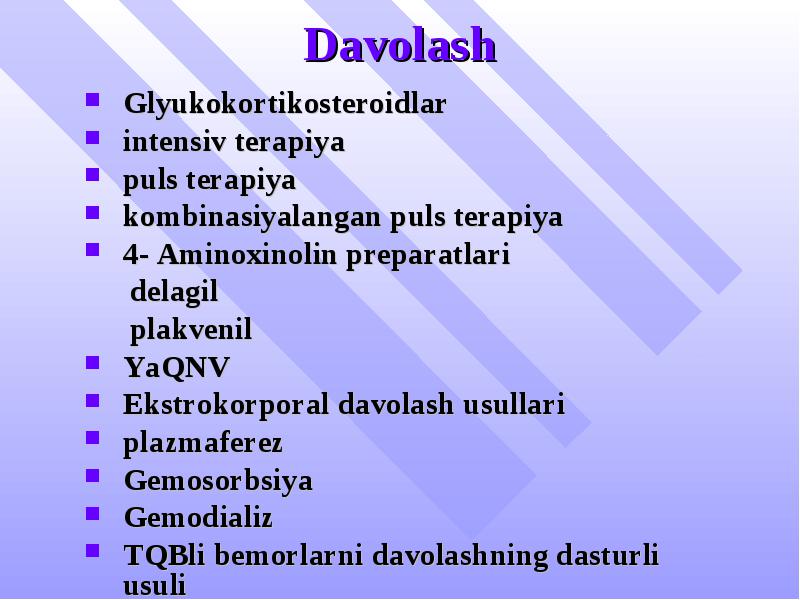 Davolash

- Glyukokortikosteroidlar
- intensiv terapiya
- puls terapiya
- kombinasiyalangan puls terapiya
- 4- Aminoxinolin preparatlari
  delagil
  plakvenil
- YaQNV
- Ekstrokorporal davolash usullari
- plazmaferez
- Gemosorbsiya
- Gemodializ
- TQBli bemorlarni davolashning dasturli usuli